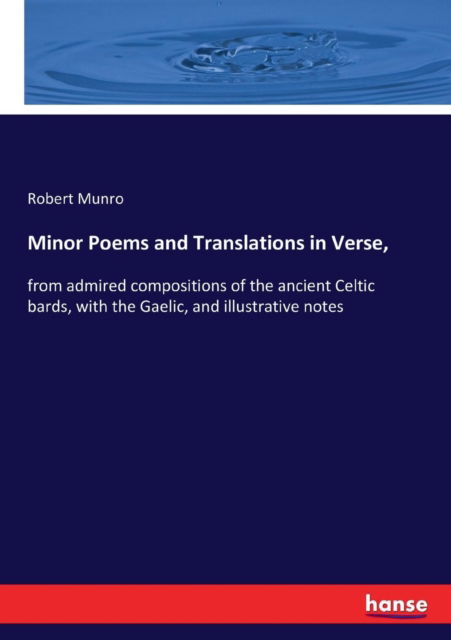 Robert Munro

Minor Poems and Translations in Verse,

from admired compositions of the ancient Celtic bards, with the Gaelic, and illustrative notes

hanse